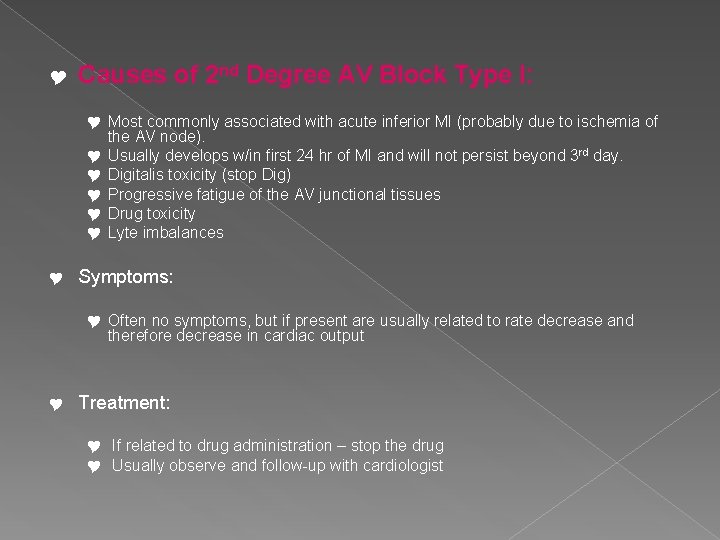 Causes of 2$^{nd}$ Degree AV Block Type I:

Most commonly associated with acute inferior MI (probably due to ischemia of the AV node).
Usually develops w/in first 24 hr of MI and will not persist beyond 3$^{rd}$ day.
Digitalis toxicity (stop Dig)
Progressive fatigue of the AV junctional tissues
Drug toxicity
Lyte imbalances

Symptoms:

Often no symptoms, but if present are usually related to rate decrease and therefore decrease in cardiac output

Treatment:

If related to drug administration – stop the drug
Usually observe and follow-up with cardiologist